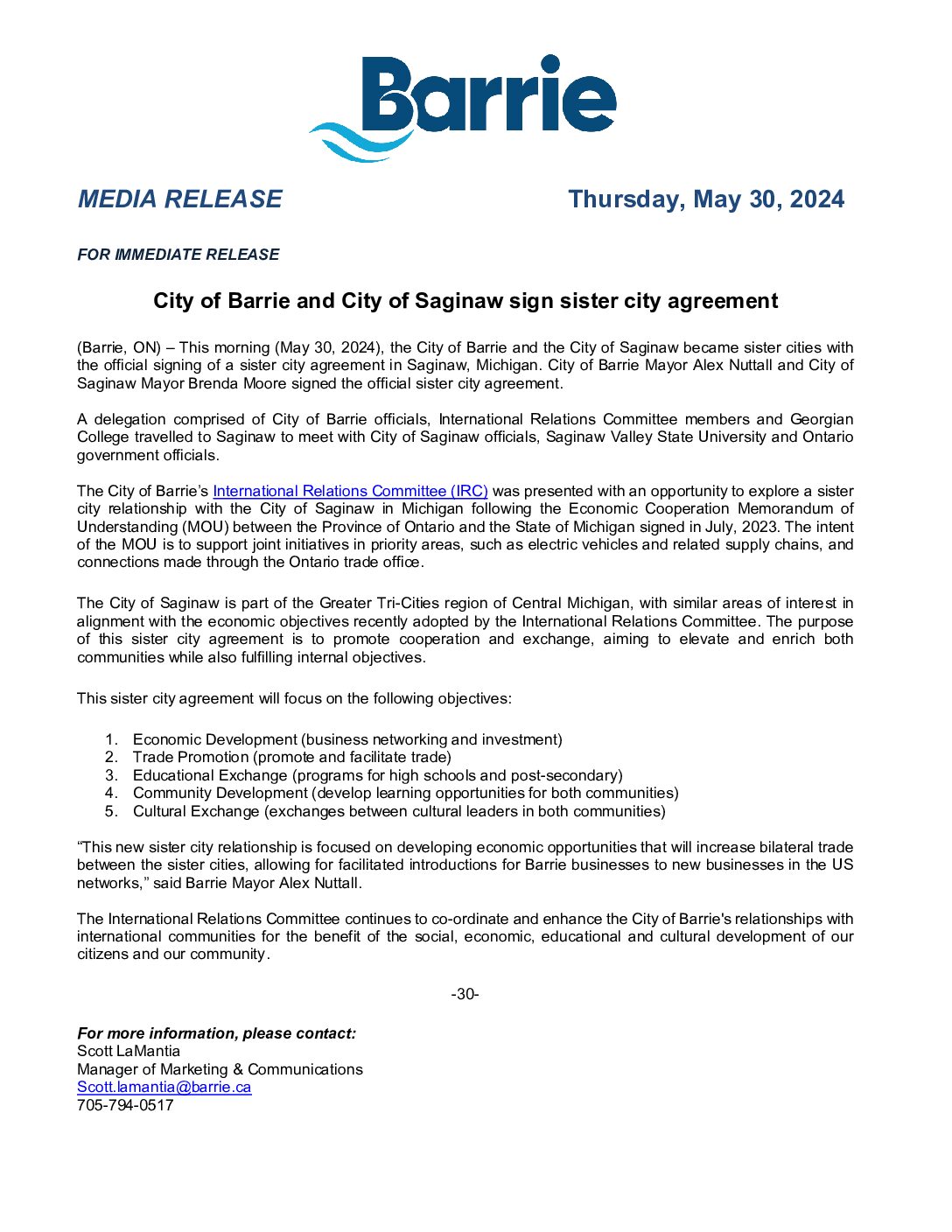 Barrie

MEDIA RELEASE

Thursday, May 30, 2024

FOR IMMEDIATE RELEASE

City of Barrie and City of Saginaw sign sister city agreement

(Barrie, ON) – This morning (May 30, 2024), the City of Barrie and the City of Saginaw became sister cities with the official signing of a sister city agreement in Saginaw, Michigan. City of Barrie Mayor Alex Nuttall and City of Saginaw Mayor Brenda Moore signed the official sister city agreement.

A delegation comprised of City of Barrie officials, International Relations Committee members and Georgian College travelled to Saginaw to meet with City of Saginaw officials, Saginaw Valley State University and Ontario government officials.

The City of Barrie's International Relations Committee (IRC) was presented with an opportunity to explore a sister city relationship with the City of Saginaw in Michigan following the Economic Cooperation Memorandum of Understanding (MOU) between the Province of Ontario and the State of Michigan signed in July, 2023. The intent of the MOU is to support joint initiatives in priority areas, such as electric vehicles and related supply chains, and connections made through the Ontario trade office.

The City of Saginaw is part of the Greater Tri-Cities region of Central Michigan, with similar areas of interest in alignment with the economic objectives recently adopted by the International Relations Committee. The purpose of this sister city agreement is to promote cooperation and exchange, aiming to elevate and enrich both communities while also fulfilling internal objectives.

This sister city agreement will focus on the following objectives:

1. Economic Development (business networking and investment)
2. Trade Promotion (promote and facilitate trade)
3. Educational Exchange (programs for high schools and post-secondary)
4. Community Development (develop learning opportunities for both communities)
5. Cultural Exchange (exchanges between cultural leaders in both communities)

"This new sister city relationship is focused on developing economic opportunities that will increase bilateral trade between the sister cities, allowing for facilitated introductions for Barrie businesses to new businesses in the US networks," said Barrie Mayor Alex Nuttall.

The International Relations Committee continues to co-ordinate and enhance the City of Barrie's relationships with international communities for the benefit of the social, economic, educational and cultural development of our citizens and our community.

-30-

For more information, please contact:
Scott LaMantia
Manager of Marketing & Communications
Scott.lamantia@barrie.ca
705-794-0517